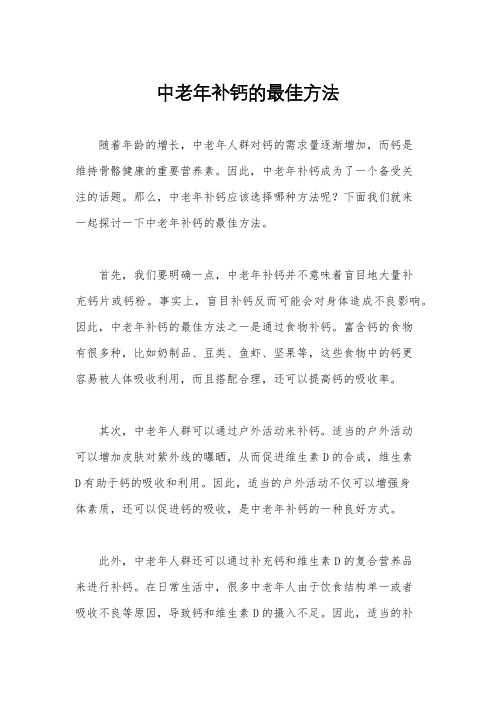 中老年补钙的最佳方法

随着年龄的增长，中老年人群对钙的需求量逐渐增加，而钙是维持骨骼健康的重要营养素。因此，中老年补钙成为了一个备受关注的话题。那么，中老年补钙应该选择哪种方法呢？下面我们就来一起探讨一下中老年补钙的最佳方法。

首先，我们要明确一点，中老年补钙并不意味着盲目地大量补充钙片或钙粉。事实上，盲目补钙反而可能会对身体造成不良影响。因此，中老年补钙的最佳方法之一是通过食物补钙。富含钙的食物有很多种，比如奶制品、豆类、鱼虾、坚果等，这些食物中的钙更容易被人体吸收利用，而且搭配合理，还可以提高钙的吸收率。

其次，中老年人群可以通过户外活动来补钙。适当的户外活动可以增加皮肤对紫外线的曝晒，从而促进维生素D的合成，维生素D有助于钙的吸收和利用。因此，适当的户外活动不仅可以增强身体素质，还可以促进钙的吸收，是中老年补钙的一种良好方式。

此外，中老年人群还可以通过补充钙和维生素D的复合营养品来进行补钙。在日常生活中，很多中老年人由于饮食结构单一或者吸收不良等原因，导致钙和维生素D的摄入不足。因此，适当的补